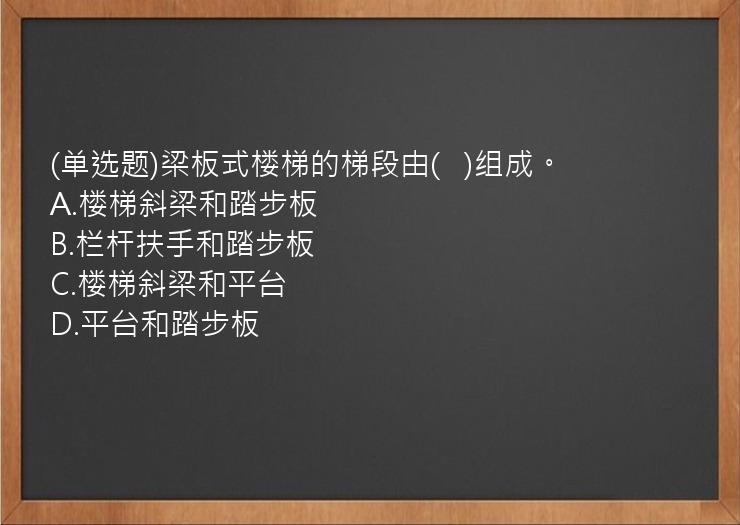 (单选题)梁板式楼梯的梯段由(   )组成。
A.楼梯斜梁和踏步板
B.栏杆扶手和踏步板
C.楼梯斜梁和平台
D.平台和踏步板